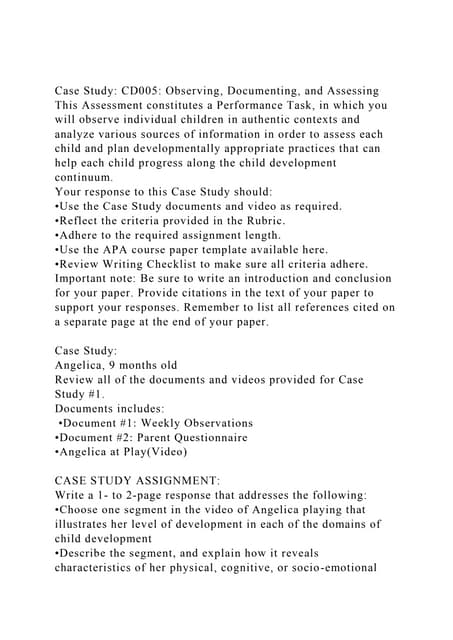 Case Study: CD005: Observing, Documenting, and Assessing
This Assessment constitutes a Performance Task, in which you will observe individual children in authentic contexts and analyze various sources of information in order to assess each child and plan developmentally appropriate practices that can help each child progress along the child development continuum.
Your response to this Case Study should:
•Use the Case Study documents and video as required.
•Reflect the criteria provided in the Rubric.
•Adhere to the required assignment length.
•Use the APA course paper template available here.
•Review Writing Checklist to make sure all criteria adhere.
Important note: Be sure to write an introduction and conclusion for your paper. Provide citations in the text of your paper to support your responses. Remember to list all references cited on a separate page at the end of your paper.

Case Study:
Angelica, 9 months old
Review all of the documents and videos provided for Case Study #1.
Documents includes:
•Document #1: Weekly Observations
•Document #2: Parent Questionnaire
•Angelica at Play(Video)

CASE STUDY ASSIGNMENT:
Write a 1- to 2-page response that addresses the following:
•Choose one segment in the video of Angelica playing that illustrates her level of development in each of the domains of child development
•Describe the segment, and explain how it reveals characteristics of her physical, cognitive, or socio-emotional